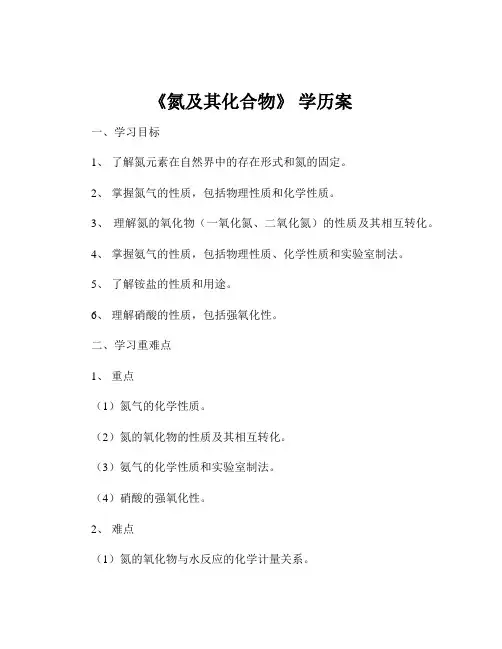 《氮及其化合物》 学历案

一、学习目标

1、 了解氮元素在自然界中的存在形式和氮的固定。

2、 掌握氮气的性质，包括物理性质和化学性质。

3、 理解氮的氧化物（一氧化氮、二氧化氮）的性质及其相互转化。

4、 掌握氨气的性质，包括物理性质、化学性质和实验室制法。

5、 了解铵盐的性质和用途。

6、 理解硝酸的性质，包括强氧化性。

二、学习重难点

1、 重点

（1）氮气的化学性质。

（2）氮的氧化物的性质及其相互转化。

（3）氨气的化学性质和实验室制法。

（4）硝酸的强氧化性。

2、 难点

（1）氮的氧化物与水反应的化学计量关系。